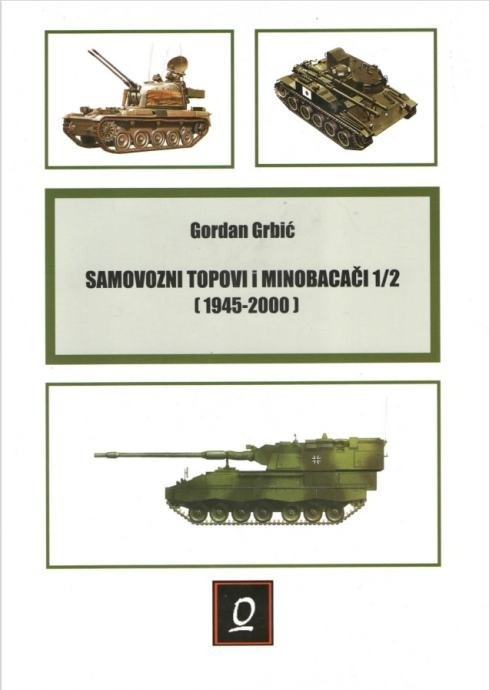 Gordan Grbić

SAMOVOZNI TOPOVI i MINOBACAČI 1/2
( 1945-2000 )